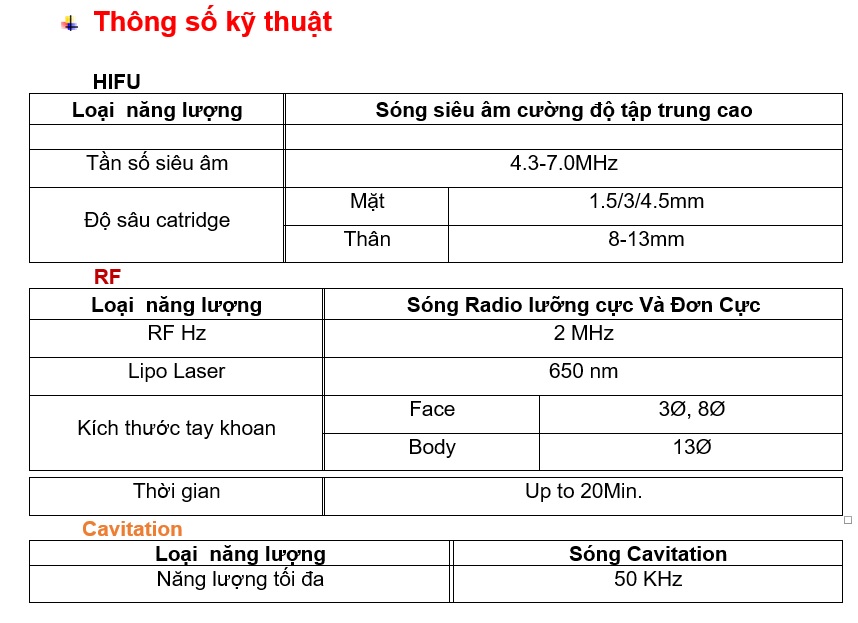 Thông số kỹ thuật

HIFU

| Loại năng lượng | Sóng siêu âm cường độ tập trung cao | |
|---|---|---|
| | | |
| Tần số siêu âm | 4.3-7.0MHz | |
| Độ sâu catridge | Mặt | 1.5/3/4.5mm |
| | Thân | 8-13mm |

RF

| Loại năng lượng | Sóng Radio lưỡng cực Và Đơn Cực | |
|---|---|---|
| RF Hz | 2 MHz | |
| Lipo Laser | 650 nm | |
| Kích thước tay khoan | Face | 3Ø, 8Ø |
| | Body | 13Ø |

| Thời gian | Up to 20Min. |
|---|---|

Cavitation

| Loại năng lượng | Sóng Cavitation |
|---|---|
| Năng lượng tối đa | 50 KHz |